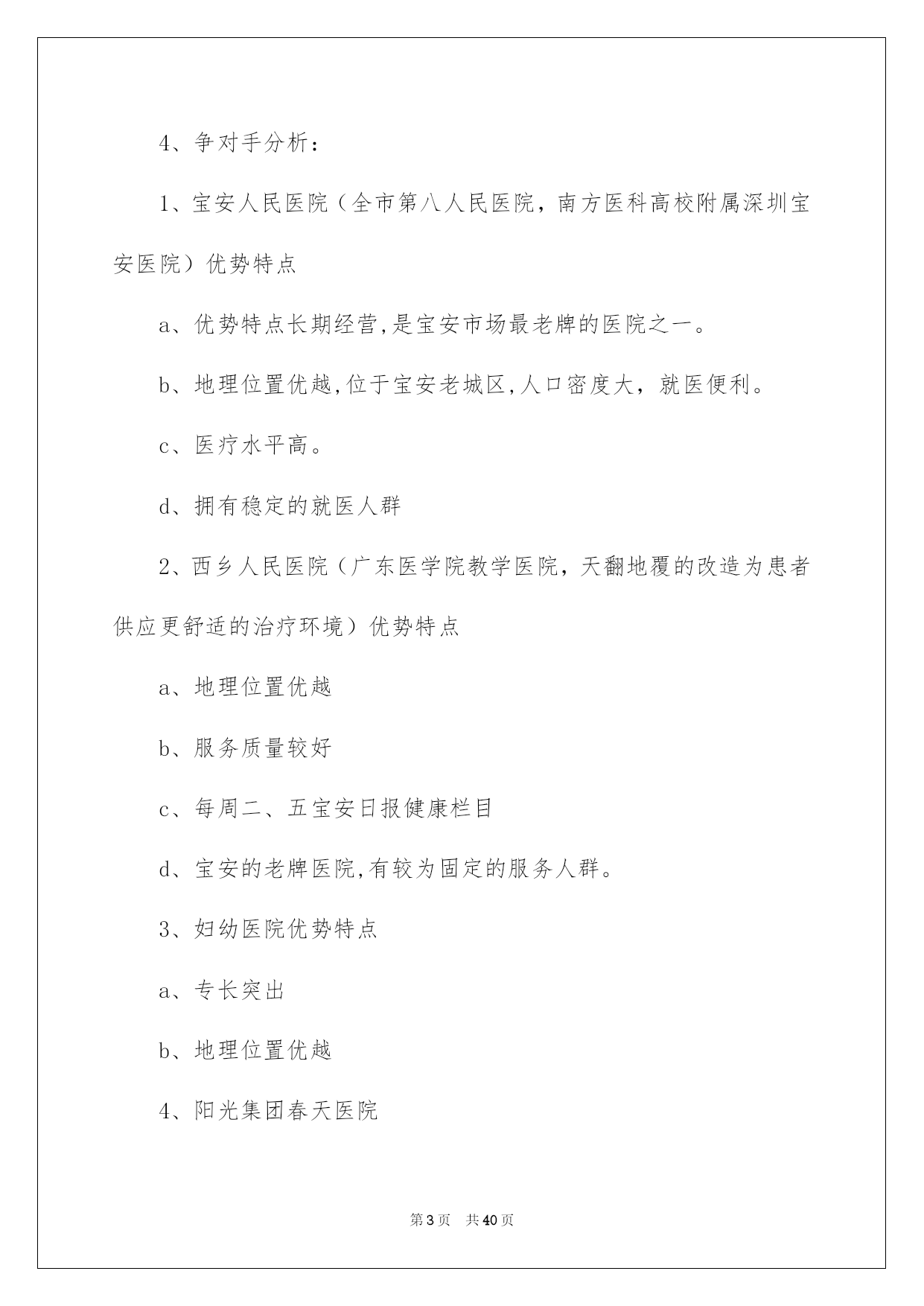 4、争对手分析：

1、宝安人民医院（全市第八人民医院，南方医科高校附属深圳宝安医院）优势特点

a、优势特点长期经营,是宝安市场最老牌的医院之一。

b、地理位置优越,位于宝安老城区,人口密度大，就医便利。

c、医疗水平高。

d、拥有稳定的就医人群

2、西乡人民医院（广东医学院教学医院，天翻地覆的改造为患者供应更舒适的治疗环境）优势特点

a、地理位置优越

b、服务质量较好

c、每周二、五宝安日报健康栏目

d、宝安的老牌医院,有较为固定的服务人群。

3、妇幼医院优势特点

a、专长突出

b、地理位置优越

4、阳光集团春天医院

第3页 共40页